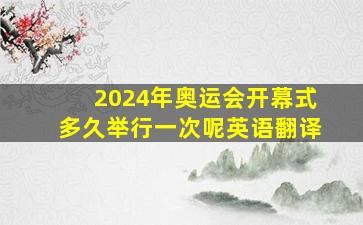 2024年奥运会开幕式
多久举行一次呢英语翻译